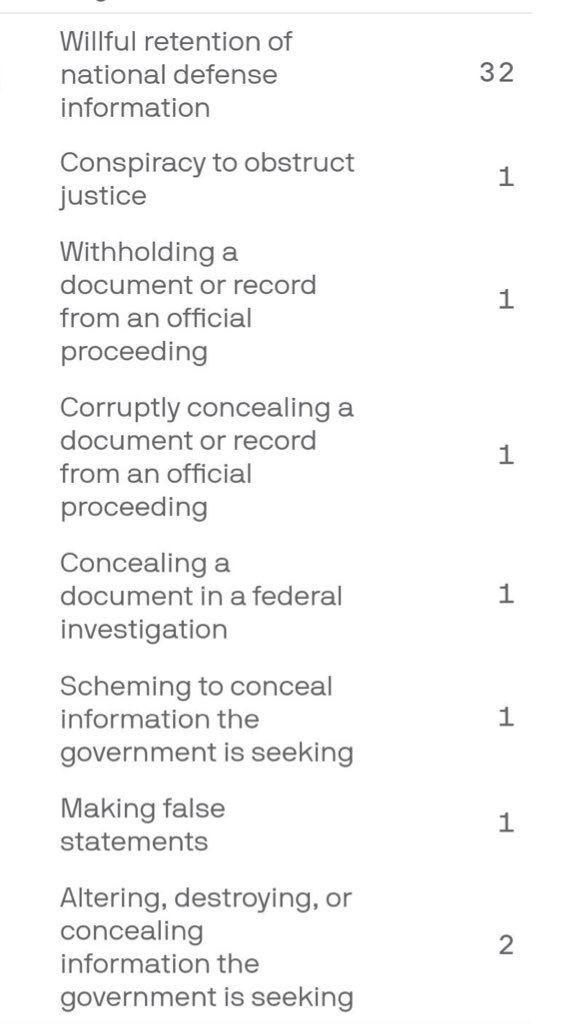 | | |
|---|---|
| Willful retention of national defense information | 32 |
| Conspiracy to obstruct justice | 1 |
| Withholding a document or record from an official proceeding | 1 |
| Corruptly concealing a document or record from an official proceeding | 1 |
| Concealing a document in a federal investigation | 1 |
| Scheming to conceal information the government is seeking | 1 |
| Making false statements | 1 |
| Altering, destroying, or concealing information the government is seeking | 2 |